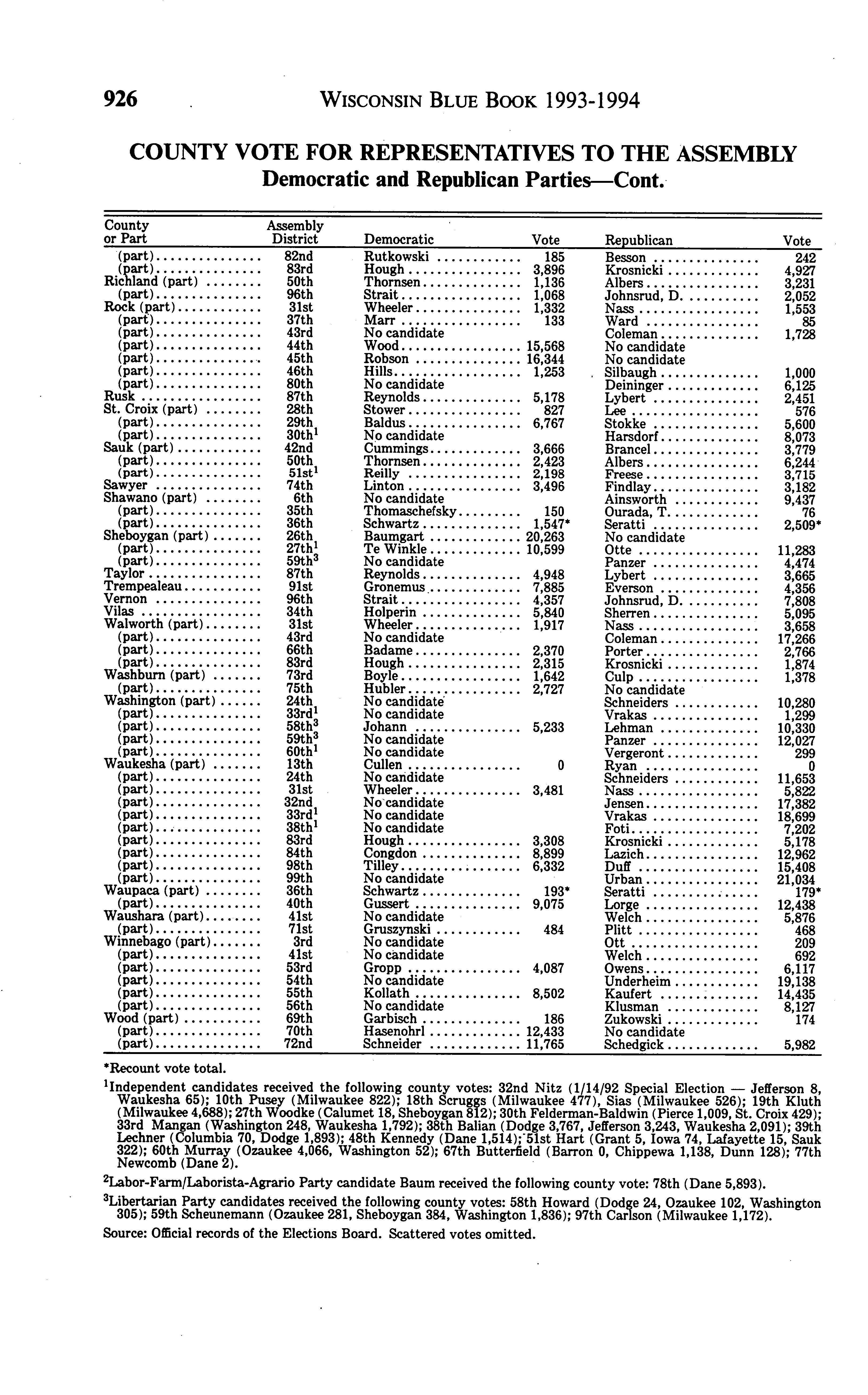 926 WISCONSIN BLUE BOOK 1993-1994

COUNTY VOTE FOR REPRESENTATIVES TO THE ASSEMBLY
Democratic and Republican Parties—Cont.

| County or Part | Assembly District | Democratic | Vote | Republican | Vote |
|---|---|---|---|---|---|
| (part) | 82nd | Rutkowski | 185 | Besson | 242 |
| (part) | 83rd | Hough | 3,896 | Krosnicki | 4,927 |
| Richland (part) | 50th | Thornsen | 1,136 | Albers | 3,231 |
| (part) | 96th | Strait | 1,068 | Johnsrud, D. | 2,052 |
| Rock (part) | 31st | Wheeler | 1,332 | Nass | 1,553 |
| (part) | 37th | Marr | 133 | Ward | 85 |
| (part) | 43rd | No candidate | | Coleman | 1,728 |
| (part) | 44th | Wood | 15,568 | No candidate | |
| (part) | 45th | Robson | 16,344 | No candidate | |
| (part) | 46th | Hills | 1,253 | Silbaugh | 1,000 |
| (part) | 80th | No candidate | | Deininger | 6,125 |
| Rusk | 87th | Reynolds | 5,178 | Lybert | 2,451 |
| St. Croix (part) | 28th | Stower | 827 | Lee | 576 |
| (part) | 29th | Baldus | 6,767 | Stokke | 5,600 |
| (part) | 30th$^1$ | No candidate | | Harsdorf | 8,073 |
| Sauk (part) | 42nd | Cummings | 3,666 | Brancel | 3,779 |
| (part) | 50th | Thornsen | 2,423 | Albers | 6,244 |
| (part) | 51st$^1$ | Reilly | 2,198 | Freese | 3,715 |
| Sawyer | 74th | Linton | 3,496 | Findlay | 3,182 |
| Shawano (part) | 6th | No candidate | | Ainsworth | 9,437 |
| (part) | 35th | Thomaschefsky | 150 | Ourada, T. | 76 |
| (part) | 36th | Schwartz | 1,547* | Seratti | 2,509* |
| Sheboygan (part) | 26th | Baumgart | 20,263 | No candidate | |
| (part) | 27th$^1$ | Te Winkle | 10,599 | Otte | 11,283 |
| (part) | 59th$^3$ | No candidate | | Panzer | 4,474 |
| Taylor | 87th | Reynolds | 4,948 | Lybert | 3,665 |
| Trempealeau | 91st | Gronemus | 7,885 | Everson | 4,356 |
| Vernon | 96th | Strait | 4,357 | Johnsrud, D. | 7,808 |
| Vilas | 34th | Holperin | 5,840 | Sherren | 5,095 |
| Walworth (part) | 31st | Wheeler | 1,917 | Nass | 3,658 |
| (part) | 43rd | No candidate | | Coleman | 17,266 |
| (part) | 66th | Badame | 2,370 | Porter | 2,766 |
| (part) | 83rd | Hough | 2,315 | Krosnicki | 1,874 |
| Washburn (part) | 73rd | Boyle | 1,642 | Culp | 1,378 |
| (part) | 75th | Hubler | 2,727 | No candidate | |
| Washington (part) | 24th | No candidate | | Schneiders | 10,280 |
| (part) | 33rd$^1$ | No candidate | | Vrakas | 1,299 |
| (part) | 58th$^3$ | Johann | 5,233 | Lehman | 10,330 |
| (part) | 59th$^3$ | No candidate | | Panzer | 12,027 |
| (part) | 60th$^1$ | No candidate | | Vergeront | 299 |
| Waukesha (part) | 13th | Cullen | 0 | Ryan | 0 |
| (part) | 24th | No candidate | | Schneiders | 11,653 |
| (part) | 31st | Wheeler | 3,481 | Nass | 5,822 |
| (part) | 32nd | No candidate | | Jensen | 17,382 |
| (part) | 33rd$^1$ | No candidate | | Vrakas | 18,699 |
| (part) | 38th$^1$ | No candidate | | Foti | 7,202 |
| (part) | 83rd | Hough | 3,308 | Krosnicki | 5,178 |
| (part) | 84th | Congdon | 8,899 | Lazich | 12,962 |
| (part) | 98th | Tilley | 6,332 | Duff | 15,408 |
| (part) | 99th | No candidate | | Urban | 21,034 |
| Waupaca (part) | 36th | Schwartz | 193* | Seratti | 179* |
| (part) | 40th | Gussert | 9,075 | Lorge | 12,438 |
| Waushara (part) | 41st | No candidate | | Welch | 5,876 |
| (part) | 71st | Gruszynski | 484 | Plitt | 468 |
| Winnebago (part) | 3rd | No candidate | | Ott | 209 |
| (part) | 41st | No candidate | | Welch | 692 |
| (part) | 53rd | Gropp | 4,087 | Owens | 6,117 |
| (part) | 54th | No candidate | | Underheim | 19,138 |
| (part) | 55th | Kollath | 8,502 | Kaufert | 14,435 |
| (part) | 56th | No candidate | | Klusman | 8,127 |
| Wood (part) | 69th | Garbisch | 186 | Zukowski | 174 |
| (part) | 70th | Hasenohrl | 12,433 | No candidate | |
| (part) | 72nd | Schneider | 11,765 | Schedgick | 5,982 |

*Recount vote total.

$^1$Independent candidates received the following county votes: 32nd Nitz (1/14/92 Special Election — Jefferson 8, Waukesha 65); 10th Pusey (Milwaukee 822); 18th Scruggs (Milwaukee 477), Sias (Milwaukee 526); 19th Kluth (Milwaukee 4,688); 27th Woodke (Calumet 18, Sheboygan 812); 30th Felderman-Baldwin (Pierce 1,009, St. Croix 429); 33rd Mangan (Washington 248, Waukesha 1,792); 38th Balian (Dodge 3,767, Jefferson 3,243, Waukesha 2,091); 39th Lechner (Columbia 70, Dodge 1,893); 48th Kennedy (Dane 1,514); 51st Hart (Grant 5, Iowa 74, Lafayette 15, Sauk 322); 60th Murray (Ozaukee 4,066, Washington 52); 67th Butterfield (Barron 0, Chippewa 1,138, Dunn 128); 77th Newcomb (Dane 2).

$^2$Labor-Farm/Laborista-Agrario Party candidate Baum received the following county vote: 78th (Dane 5,893).

$^3$Libertarian Party candidates received the following county votes: 58th Howard (Dodge 24, Ozaukee 102, Washington 305); 59th Scheunemann (Ozaukee 281, Sheboygan 384, Washington 1,836); 97th Carlson (Milwaukee 1,172).

Source: Official records of the Elections Board. Scattered votes omitted.